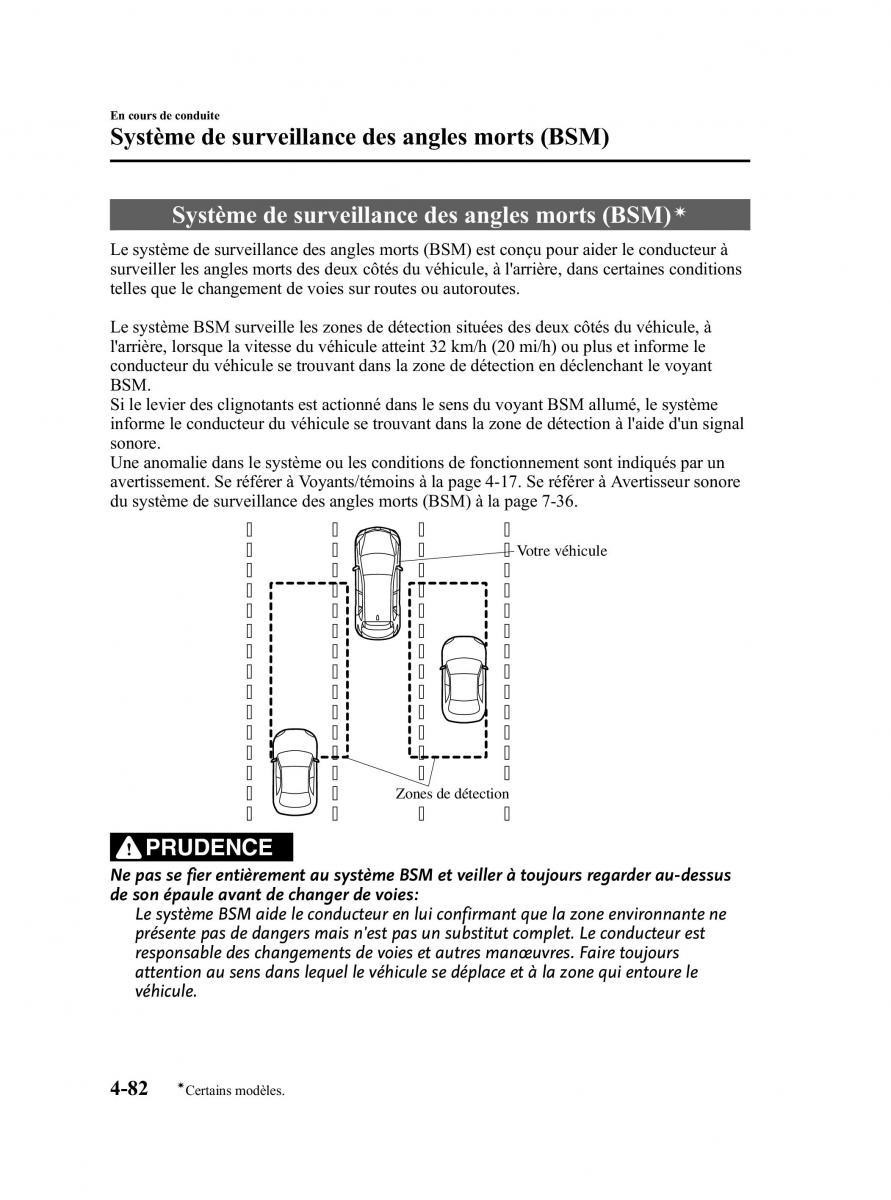 En cours de conduite
Système de surveillance des angles morts (BSM)

Système de surveillance des angles morts (BSM)*

Le système de surveillance des angles morts (BSM) est conçu pour aider le conducteur à surveiller les angles morts des deux côtés du véhicule, à l'arrière, dans certaines conditions telles que le changement de voies sur routes ou autoroutes.

Le système BSM surveille les zones de détection situées des deux côtés du véhicule, à l'arrière, lorsque la vitesse du véhicule atteint 32 km/h (20 mi/h) ou plus et informe le conducteur du véhicule se trouvant dans la zone de détection en déclenchant le voyant BSM.
Si le levier des clignotants est actionné dans le sens du voyant BSM allumé, le système informe le conducteur du véhicule se trouvant dans la zone de détection à l'aide d'un signal sonore.
Une anomalie dans le système ou les conditions de fonctionnement sont indiqués par un avertissement. Se référer à Voyants/témoins à la page 4-17. Se référer à Avertisseur sonore du système de surveillance des angles morts (BSM) à la page 7-36.

Votre véhicule
Zones de détection

PRUDENCE
Ne pas se fier entièrement au système BSM et veiller à toujours regarder au-dessus de son épaule avant de changer de voies:
Le système BSM aide le conducteur en lui confirmant que la zone environnante ne présente pas de dangers mais n'est pas un substitut complet. Le conducteur est responsable des changements de voies et autres manœuvres. Faire toujours attention au sens dans lequel le véhicule se déplace et à la zone qui entoure le véhicule.

4-82 *Certains modèles.